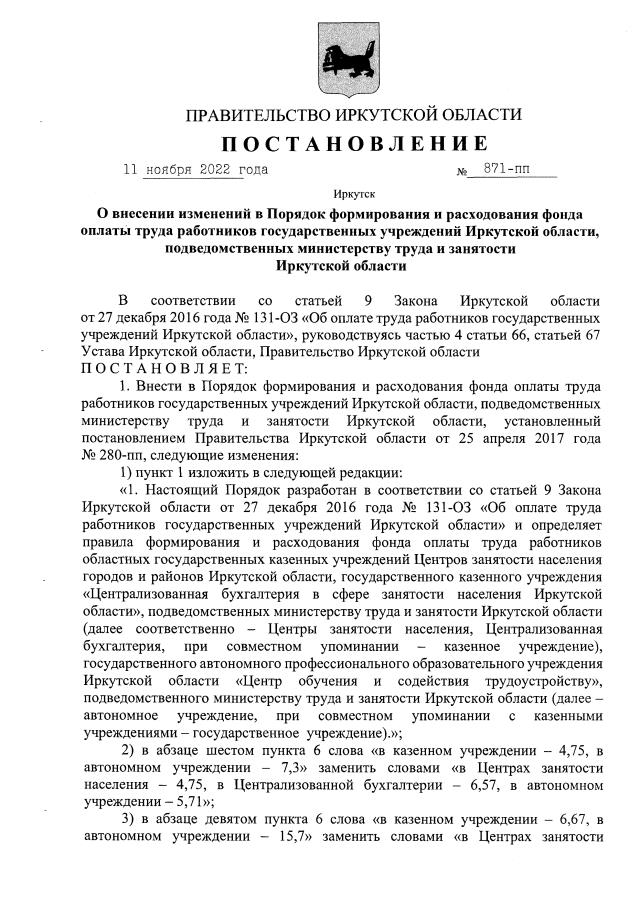 ПРАВИТЕЛЬСТВО ИРКУТСКОЙ ОБЛАСТИ

ПОСТАНОВЛЕНИЕ

11 ноября 2022 года № 871-пп

Иркутск

О внесении изменений в Порядок формирования и расходования фонда оплаты труда работников государственных учреждений Иркутской области, подведомственных министерству труда и занятости Иркутской области

В соответствии со статьей 9 Закона Иркутской области от 27 декабря 2016 года № 131-ОЗ «Об оплате труда работников государственных учреждений Иркутской области», руководствуясь частью 4 статьи 66, статьей 67 Устава Иркутской области, Правительство Иркутской области
ПОСТАНОВЛЯЕТ:

1. Внести в Порядок формирования и расходования фонда оплаты труда работников государственных учреждений Иркутской области, подведомственных министерству труда и занятости Иркутской области, установленный постановлением Правительства Иркутской области от 25 апреля 2017 года № 280-пп, следующие изменения:

1) пункт 1 изложить в следующей редакции:

«1. Настоящий Порядок разработан в соответствии со статьей 9 Закона Иркутской области от 27 декабря 2016 года № 131-ОЗ «Об оплате труда работников государственных учреждений Иркутской области» и определяет правила формирования и расходования фонда оплаты труда работников областных государственных казенных учреждений Центров занятости населения городов и районов Иркутской области, государственного казенного учреждения «Централизованная бухгалтерия в сфере занятости населения Иркутской области», подведомственных министерству труда и занятости Иркутской области (далее соответственно – Центры занятости населения, Централизованная бухгалтерия, при совместном упоминании – казенное учреждение), государственного автономного профессионального образовательного учреждения Иркутской области «Центр обучения и содействия трудоустройству», подведомственного министерству труда и занятости Иркутской области (далее – автономное учреждение, при совместном упоминании с казенными учреждениями – государственное учреждение).»;

2) в абзаце шестом пункта 6 слова «в казенном учреждении – 4,75, в автономном учреждении – 7,3» заменить словами «в Центрах занятости населения – 4,75, в Централизованной бухгалтерии – 6,57, в автономном учреждении – 5,71»;

3) в абзаце девятом пункта 6 слова «в казенном учреждении – 6,67, в автономном учреждении – 15,7» заменить словами «в Центрах занятости